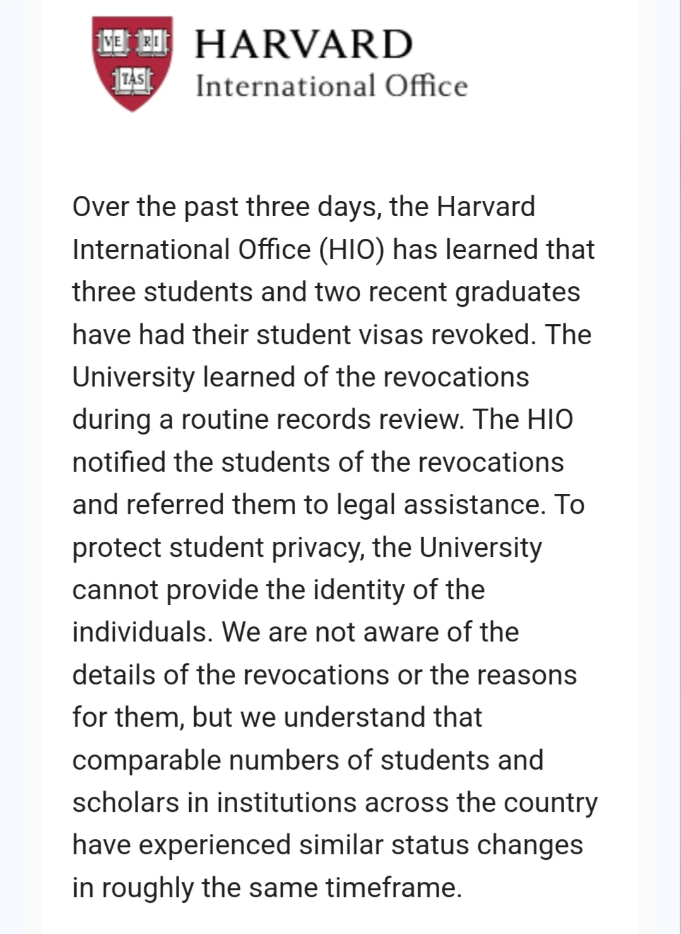 VE RI TAS

HARVARD
International Office

Over the past three days, the Harvard International Office (HIO) has learned that three students and two recent graduates have had their student visas revoked. The University learned of the revocations during a routine records review. The HIO notified the students of the revocations and referred them to legal assistance. To protect student privacy, the University cannot provide the identity of the individuals. We are not aware of the details of the revocations or the reasons for them, but we understand that comparable numbers of students and scholars in institutions across the country have experienced similar status changes in roughly the same timeframe.